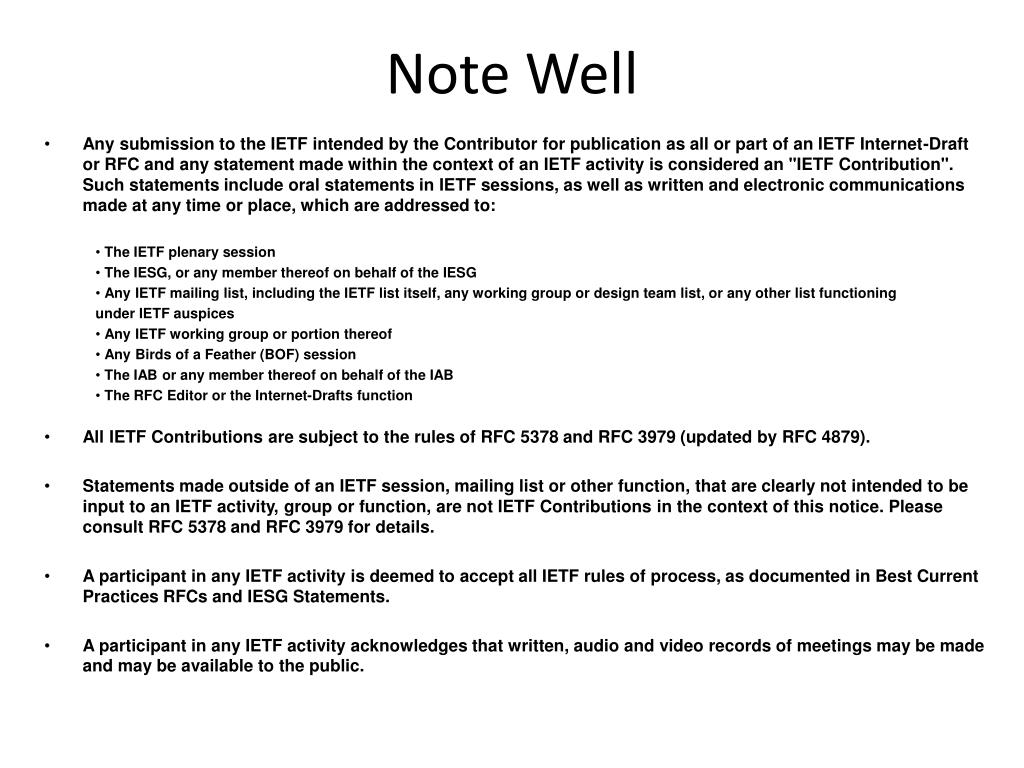 Note Well

• Any submission to the IETF intended by the Contributor for publication as all or part of an IETF Internet-Draft or RFC and any statement made within the context of an IETF activity is considered an "IETF Contribution". Such statements include oral statements in IETF sessions, as well as written and electronic communications made at any time or place, which are addressed to:

• The IETF plenary session
• The IESG, or any member thereof on behalf of the IESG
• Any IETF mailing list, including the IETF list itself, any working group or design team list, or any other list functioning under IETF auspices
• Any IETF working group or portion thereof
• Any Birds of a Feather (BOF) session
• The IAB or any member thereof on behalf of the IAB
• The RFC Editor or the Internet-Drafts function

• All IETF Contributions are subject to the rules of RFC 5378 and RFC 3979 (updated by RFC 4879).

• Statements made outside of an IETF session, mailing list or other function, that are clearly not intended to be input to an IETF activity, group or function, are not IETF Contributions in the context of this notice. Please consult RFC 5378 and RFC 3979 for details.

• A participant in any IETF activity is deemed to accept all IETF rules of process, as documented in Best Current Practices RFCs and IESG Statements.

• A participant in any IETF activity acknowledges that written, audio and video records of meetings may be made and may be available to the public.